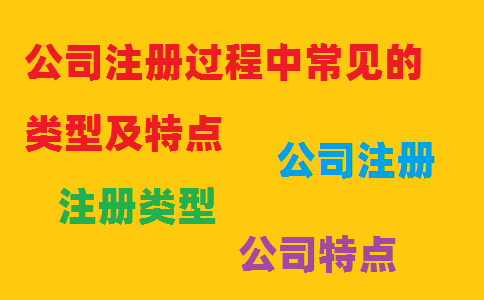 公司注册过程中常见的类型及特点

公司注册

注册类型

公司特点